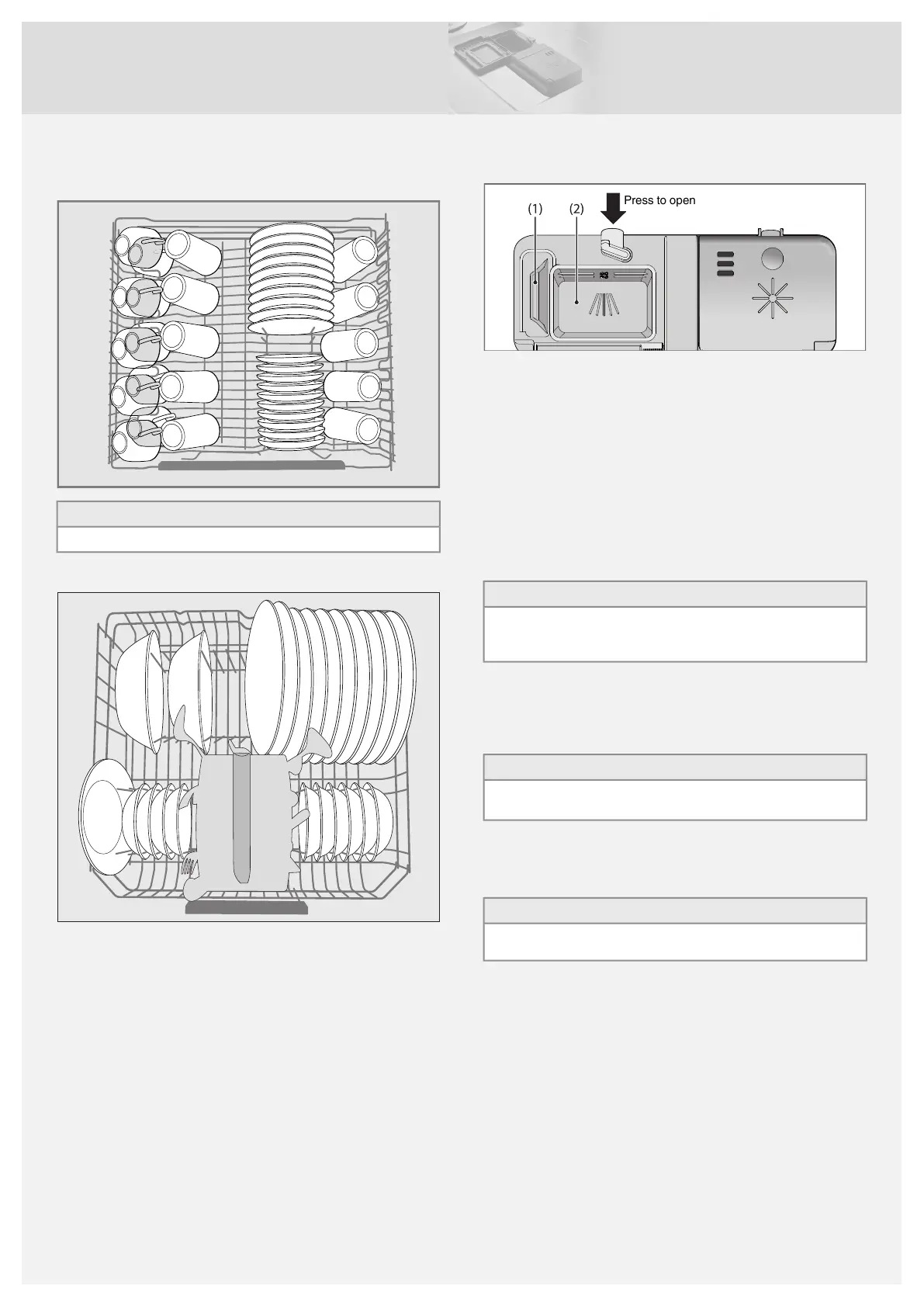 (1) (2) Press to open